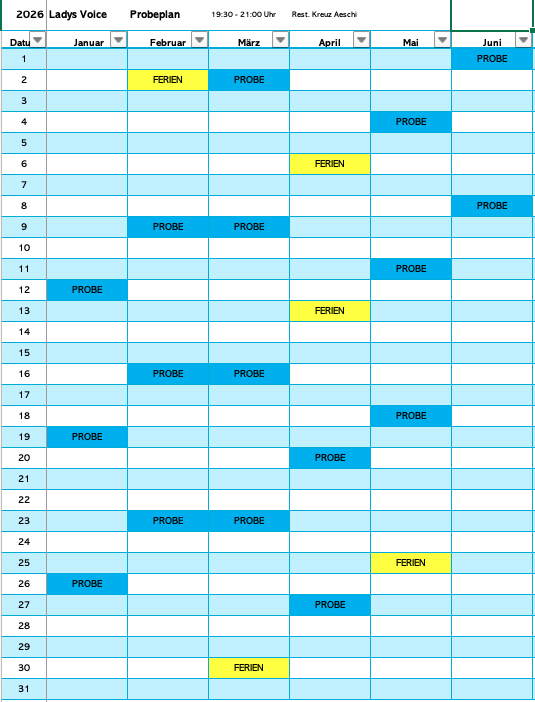 2026 Ladys Voice Probeplan 19:30 - 21:00 Uhr Rest. Kreuz Aeschi

| Datu | Januar | Februar | März | April | Mai | Juni |
|---|---|---|---|---|---|---|
| 1 | | | | | | PROBE |
| 2 | | FERIEN | PROBE | | | |
| 3 | | | | | | |
| 4 | | | | | PROBE | |
| 5 | | | | | | |
| 6 | | | | FERIEN | | |
| 7 | | | | | | |
| 8 | | | | | | PROBE |
| 9 | | PROBE | PROBE | | | |
| 10 | | | | | | |
| 11 | | | | | PROBE | |
| 12 | PROBE | | | | | |
| 13 | | | | FERIEN | | |
| 14 | | | | | | |
| 15 | | | | | | |
| 16 | | PROBE | PROBE | | | |
| 17 | | | | | | |
| 18 | | | | | PROBE | |
| 19 | PROBE | | | | | |
| 20 | | | | PROBE | | |
| 21 | | | | | | |
| 22 | | | | | | |
| 23 | | PROBE | PROBE | | | |
| 24 | | | | | | |
| 25 | | | | | FERIEN | |
| 26 | PROBE | | | | | |
| 27 | | | | PROBE | | |
| 28 | | | | | | |
| 29 | | | | | | |
| 30 | | | FERIEN | | | |
| 31 | | | | | | |